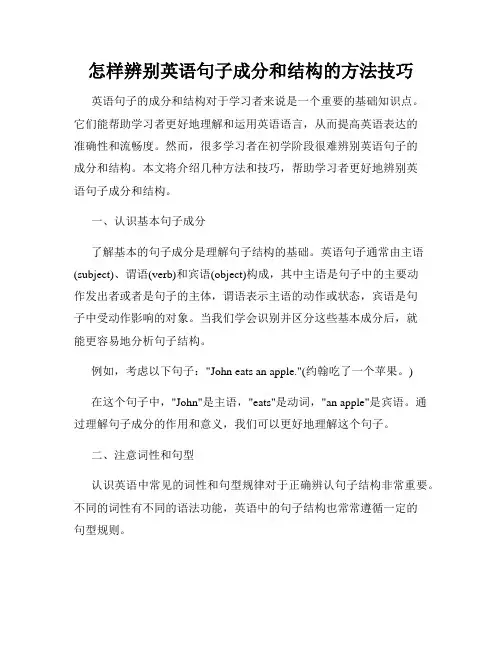 怎样辨别英语句子成分和结构的方法技巧

英语句子的成分和结构对于学习者来说是一个重要的基础知识点。它们能帮助学习者更好地理解和运用英语语言，从而提高英语表达的准确性和流畅度。然而，很多学习者在初学阶段很难辨别英语句子的成分和结构。本文将介绍几种方法和技巧，帮助学习者更好地辨别英语句子成分和结构。

一、认识基本句子成分

了解基本的句子成分是理解句子结构的基础。英语句子通常由主语(subject)、谓语(verb)和宾语(object)构成，其中主语是句子中的主要动作发出者或者是句子的主体，谓语表示主语的动作或状态，宾语是句子中受动作影响的对象。当我们学会识别并区分这些基本成分后，就能更容易地分析句子结构。

例如，考虑以下句子："John eats an apple."(约翰吃了一个苹果。)

在这个句子中，"John"是主语，"eats"是动词，"an apple"是宾语。通过理解句子成分的作用和意义，我们可以更好地理解这个句子。

二、注意词性和句型

认识英语中常见的词性和句型规律对于正确辨认句子结构非常重要。不同的词性有不同的语法功能，英语中的句子结构也常常遵循一定的句型规则。